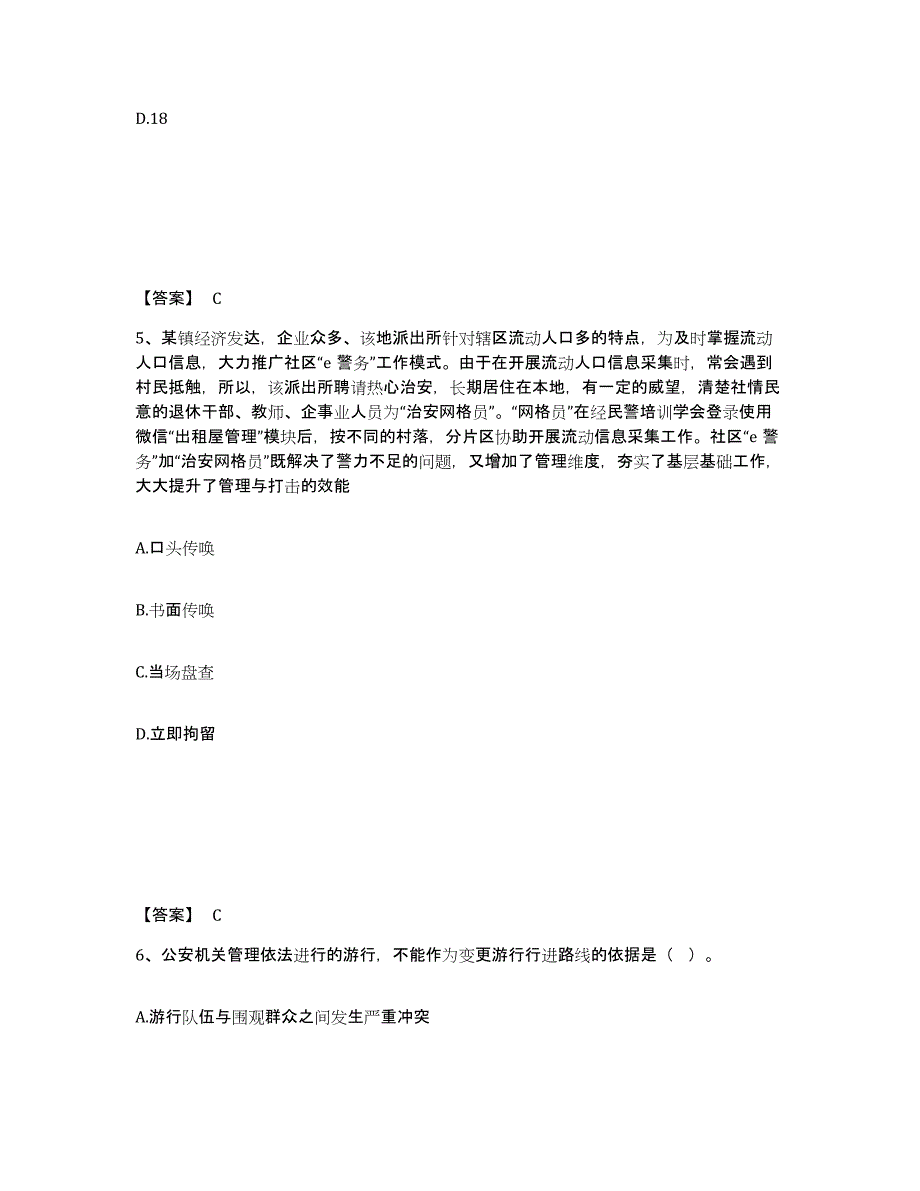 D.18

【答案】 C

5、某镇经济发达，企业众多、该地派出所针对辖区流动人口多的特点，为及时掌握流动人口信息，大力推广社区“e 警务”工作模式。由于在开展流动人口信息采集时，常会遇到村民抵触，所以，该派出所聘请热心治安，长期居住在本地，有一定的威望，清楚社情民意的退休干部、教师、企事业人员为“治安网格员”。“网格员”在经民警培训学会登录使用微信“出租屋管理”模块后，按不同的村落，分片区协助开展流动信息采集工作。社区“e 警务”加“治安网格员”既解决了警力不足的问题，又增加了管理维度，夯实了基层基础工作，大大提升了管理与打击的效能

A.口头传唤

B.书面传唤

C.当场盘查

D.立即拘留

【答案】 C

6、公安机关管理依法进行的游行，不能作为变更游行行进路线的依据是（ ）。

A.游行队伍与围观群众之间发生严重冲突